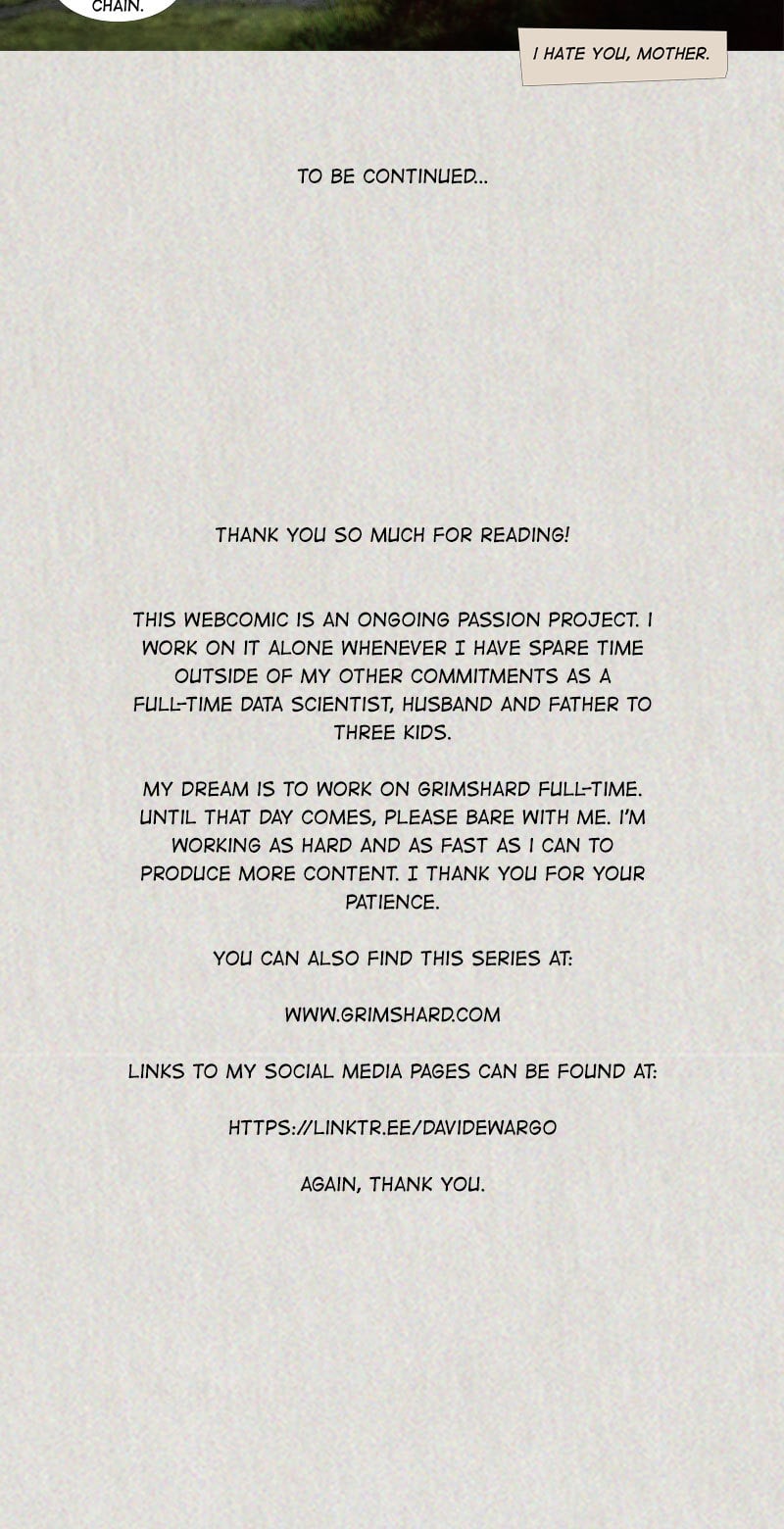 CHAIN.

I HATE YOU, MOTHER.

TO BE CONTINUED...

THANK YOU SO MUCH FOR READING!

THIS WEBCOMIC IS AN ONGOING PASSION PROJECT. I WORK ON IT ALONE WHENEVER I HAVE SPARE TIME OUTSIDE OF MY OTHER COMMITMENTS AS A FULL-TIME DATA SCIENTIST, HUSBAND AND FATHER TO THREE KIDS.

MY DREAM IS TO WORK ON GRIMSHARD FULL-TIME. UNTIL THAT DAY COMES, PLEASE BARE WITH ME. I'M WORKING AS HARD AND AS FAST AS I CAN TO PRODUCE MORE CONTENT. I THANK YOU FOR YOUR PATIENCE.

YOU CAN ALSO FIND THIS SERIES AT:

WWW.GRIMSHARD.COM

LINKS TO MY SOCIAL MEDIA PAGES CAN BE FOUND AT:

HTTPS://LINKTR.EE/DAVIDEWARGO

AGAIN, THANK YOU.